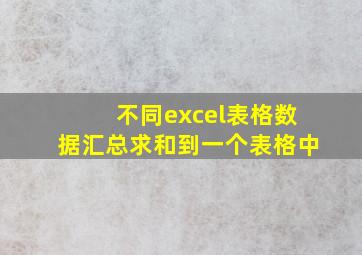 不同excel表格数据汇总求和到一个表格中